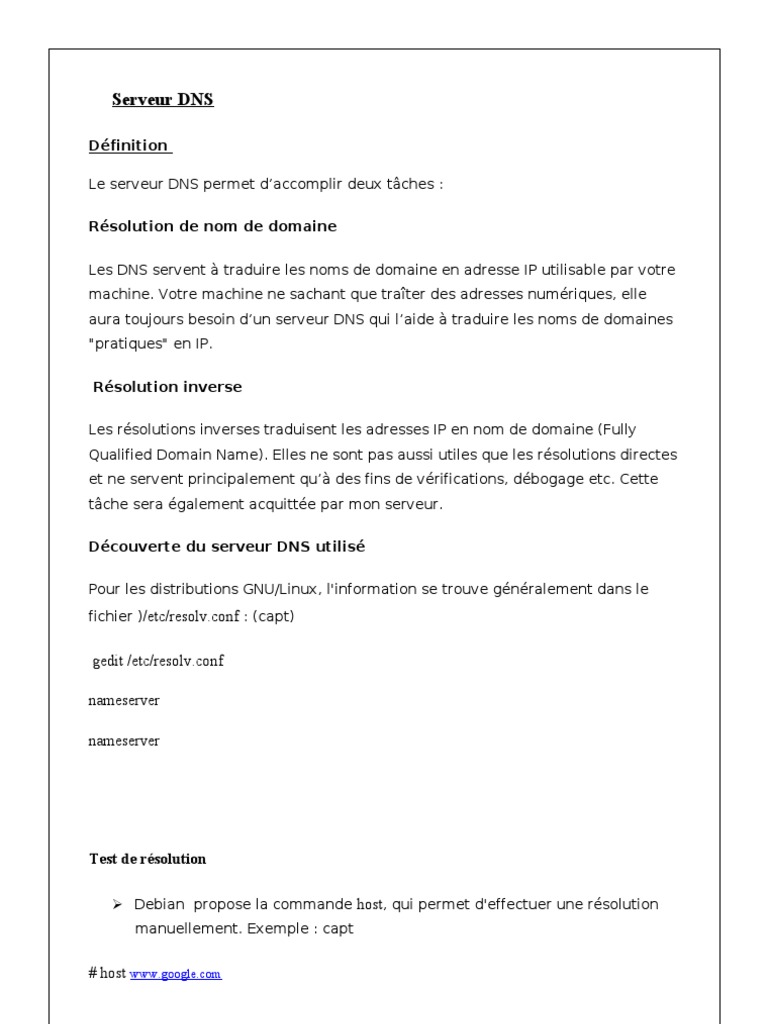 Serveur DNS

Définition

Le serveur DNS permet d'accomplir deux tâches :

Résolution de nom de domaine

Les DNS servent à traduire les noms de domaine en adresse IP utilisable par votre machine. Votre machine ne sachant que traîter des adresses numériques, elle aura toujours besoin d'un serveur DNS qui l'aide à traduire les noms de domaines "pratiques" en IP.

Résolution inverse

Les résolutions inverses traduisent les adresses IP en nom de domaine (Fully Qualified Domain Name). Elles ne sont pas aussi utiles que les résolutions directes et ne servent principalement qu'à des fins de vérifications, débogage etc. Cette tâche sera également acquittée par mon serveur.

Découverte du serveur DNS utilisé

Pour les distributions GNU/Linux, l'information se trouve généralement dans le fichier )/etc/resolv.conf : (capt)

gedit /etc/resolv.conf

nameserver

nameserver

Test de résolution

➢ Debian propose la commande host, qui permet d'effectuer une résolution manuellement. Exemple : capt

# host www.google.com